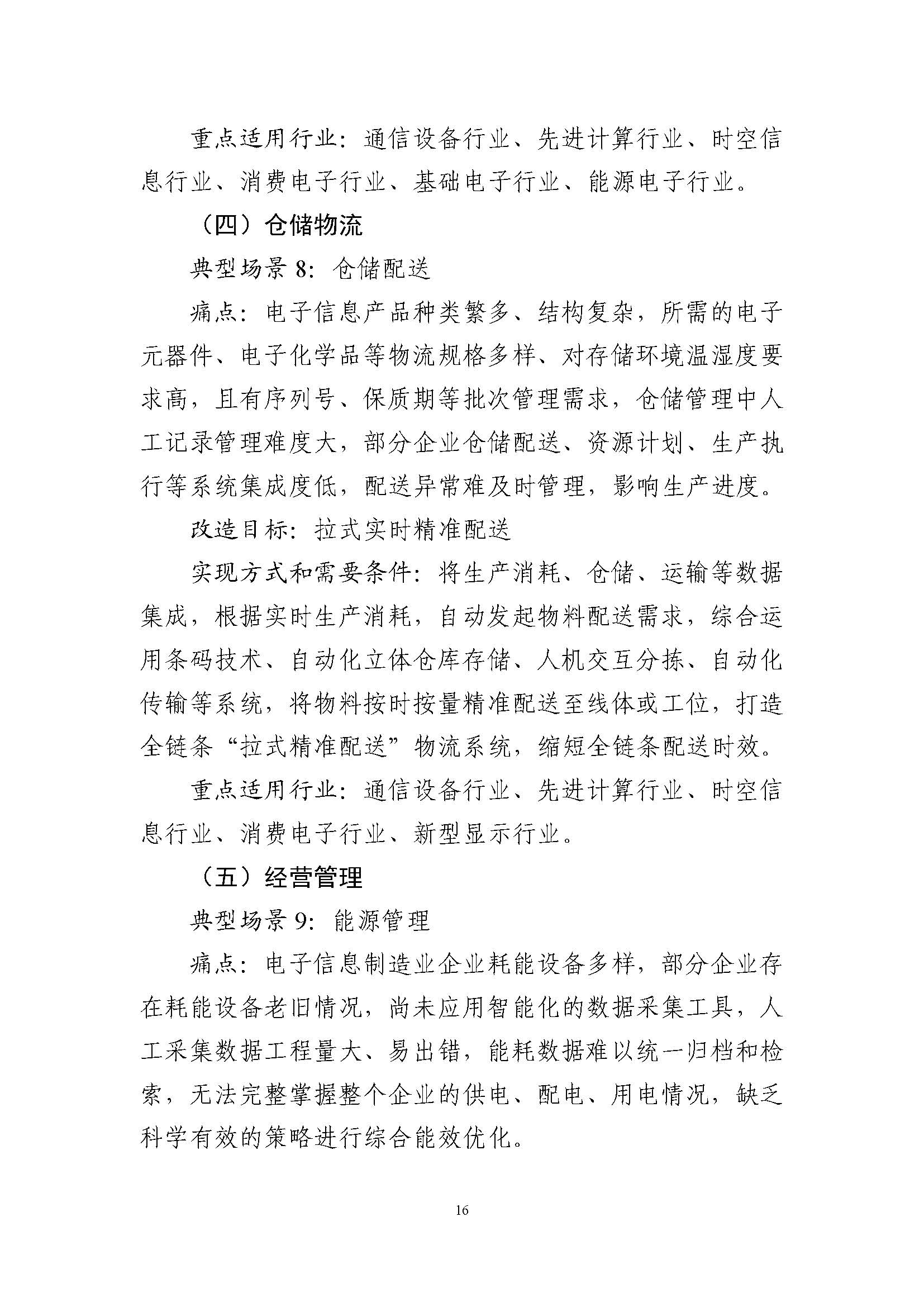 重点适用行业：通信设备行业、先进计算行业、时空信息行业、消费电子行业、基础电子行业、能源电子行业。

（四）仓储物流

典型场景 8：仓储配送

痛点：电子信息产品种类繁多、结构复杂，所需的电子元器件、电子化学品等物流规格多样、对存储环境温湿度要求高，且有序列号、保质期等批次管理需求，仓储管理中人工记录管理难度大，部分企业仓储配送、资源计划、生产执行等系统集成度低，配送异常难及时管理，影响生产进度。

改造目标：拉式实时精准配送

实现方式和需要条件：将生产消耗、仓储、运输等数据集成，根据实时生产消耗，自动发起物料配送需求，综合运用条码技术、自动化立体仓库存储、人机交互分拣、自动化传输等系统，将物料按时按量精准配送至线体或工位，打造全链条“拉式精准配送”物流系统，缩短全链条配送时效。

重点适用行业：通信设备行业、先进计算行业、时空信息行业、消费电子行业、新型显示行业。

（五）经营管理

典型场景 9：能源管理

痛点：电子信息制造业企业耗能设备多样，部分企业存在耗能设备老旧情况，尚未应用智能化的数据采集工具，人工采集数据工程量大、易出错，能耗数据难以统一归档和检索，无法完整掌握整个企业的供电、配电、用电情况，缺乏科学有效的策略进行综合能效优化。

16